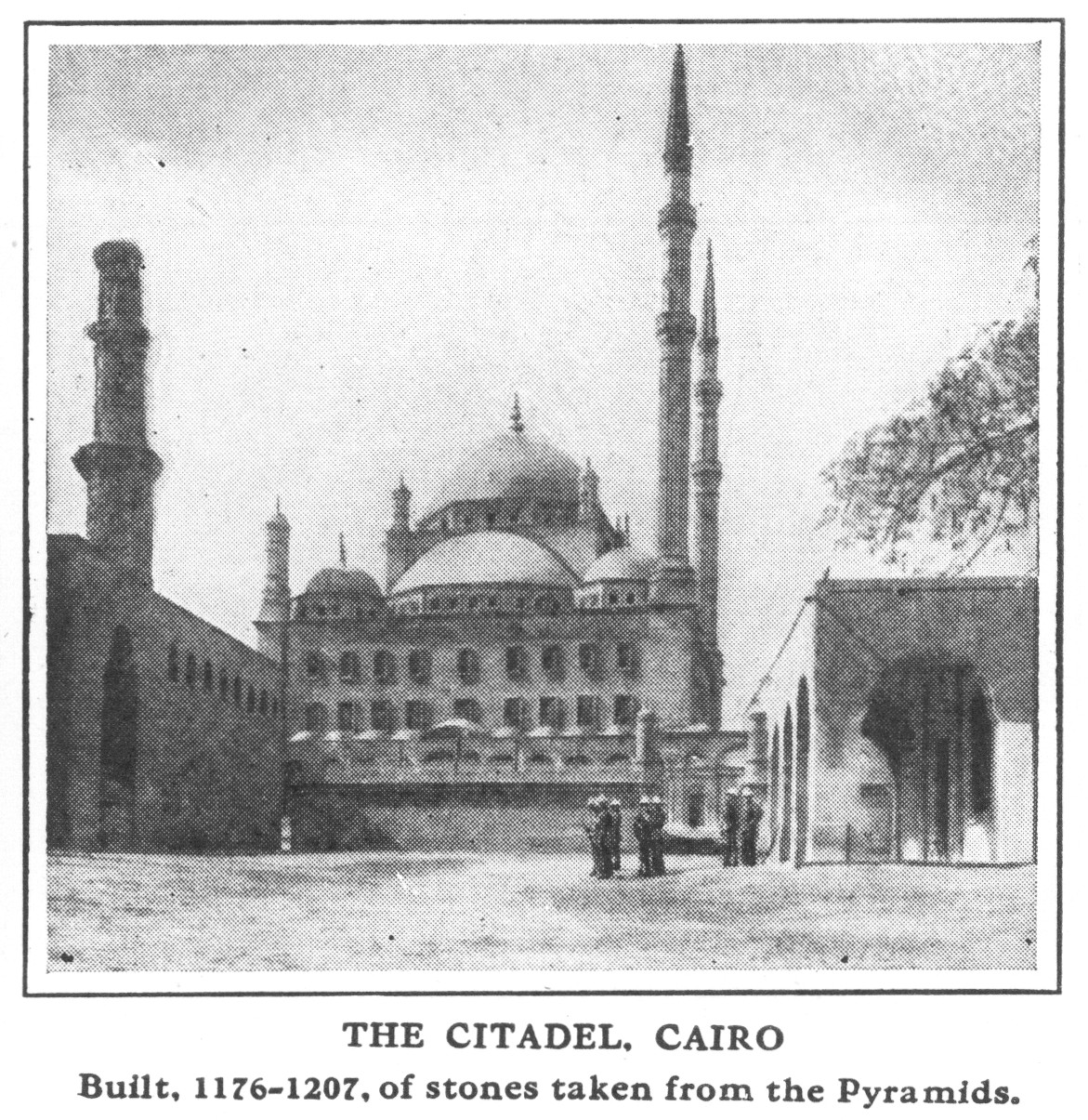 THE CITADEL, CAIRO
Built, 1176-1207, of stones taken from the Pyramids.